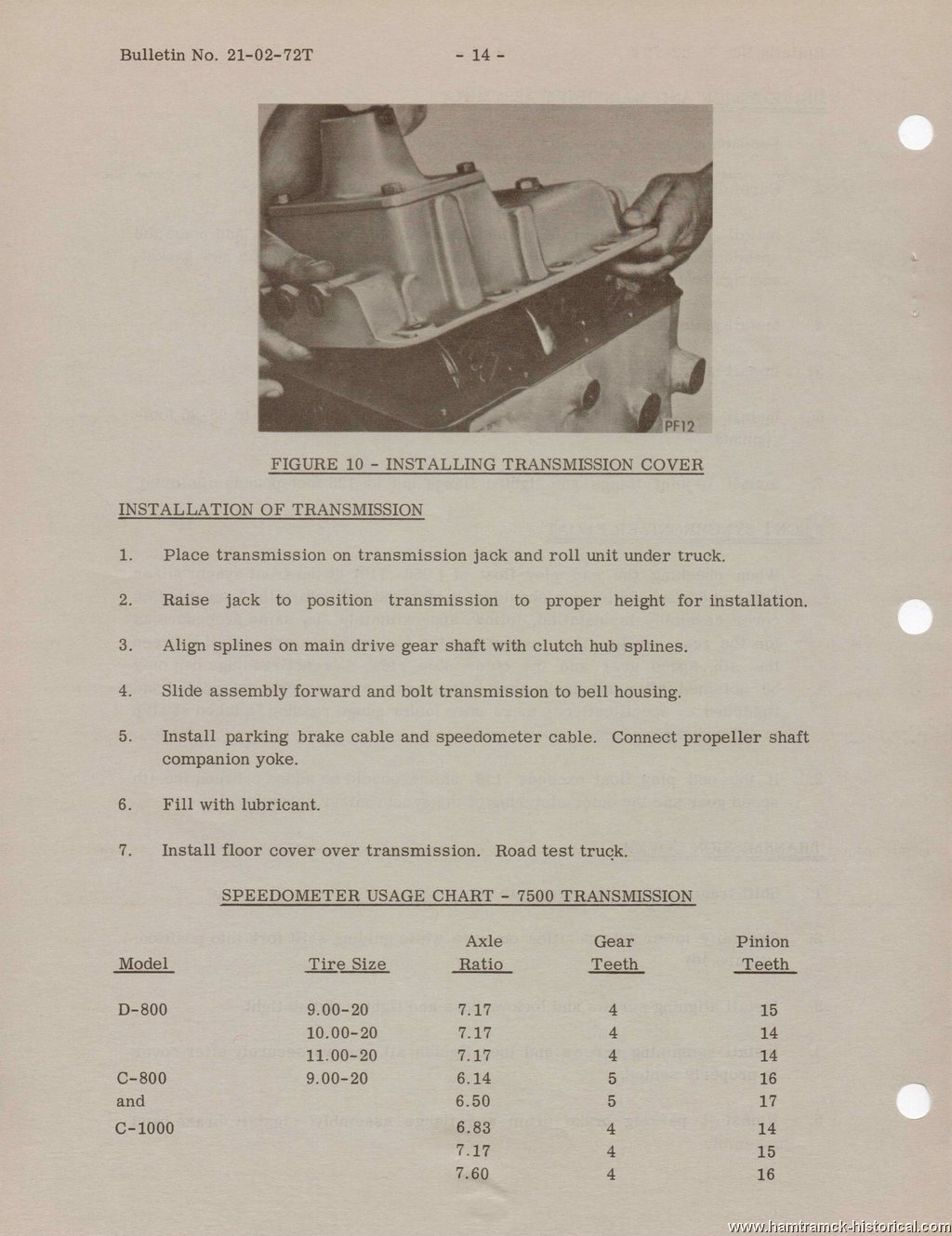 Bulletin No. 21-02-72T - 14 -

PF12

FIGURE 10 - INSTALLING TRANSMISSION COVER

INSTALLATION OF TRANSMISSION

1. Place transmission on transmission jack and roll unit under truck.

2. Raise jack to position transmission to proper height for installation.

3. Align splines on main drive gear shaft with clutch hub splines.

4. Slide assembly forward and bolt transmission to bell housing.

5. Install parking brake cable and speedometer cable. Connect propeller shaft companion yoke.

6. Fill with lubricant.

7. Install floor cover over transmission. Road test truck.

SPEEDOMETER USAGE CHART - 7500 TRANSMISSION

| Model | Tire Size | Axle Ratio | Gear Teeth | Pinion Teeth |
|---|---|---|---|---|
| D-800 | 9.00-20 | 7.17 | 4 | 15 |
| | 10.00-20 | 7.17 | 4 | 14 |
| | 11.00-20 | 7.17 | 4 | 14 |
| C-800 | 9.00-20 | 6.14 | 5 | 16 |
| and | | 6.50 | 5 | 17 |
| C-1000 | | 6.83 | 4 | 14 |
| | | 7.17 | 4 | 15 |
| | | 7.60 | 4 | 16 |

www.hamtramck-historical.com